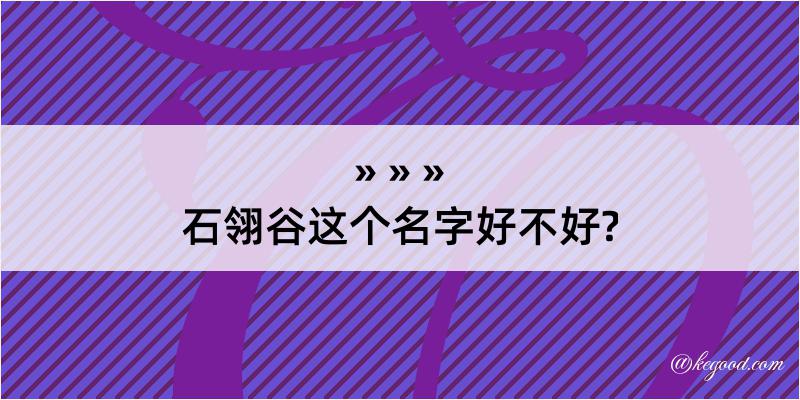 » » »
石翎谷这个名字好不好?

@kegood.com